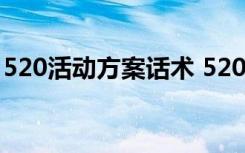 520活动方案话术 520